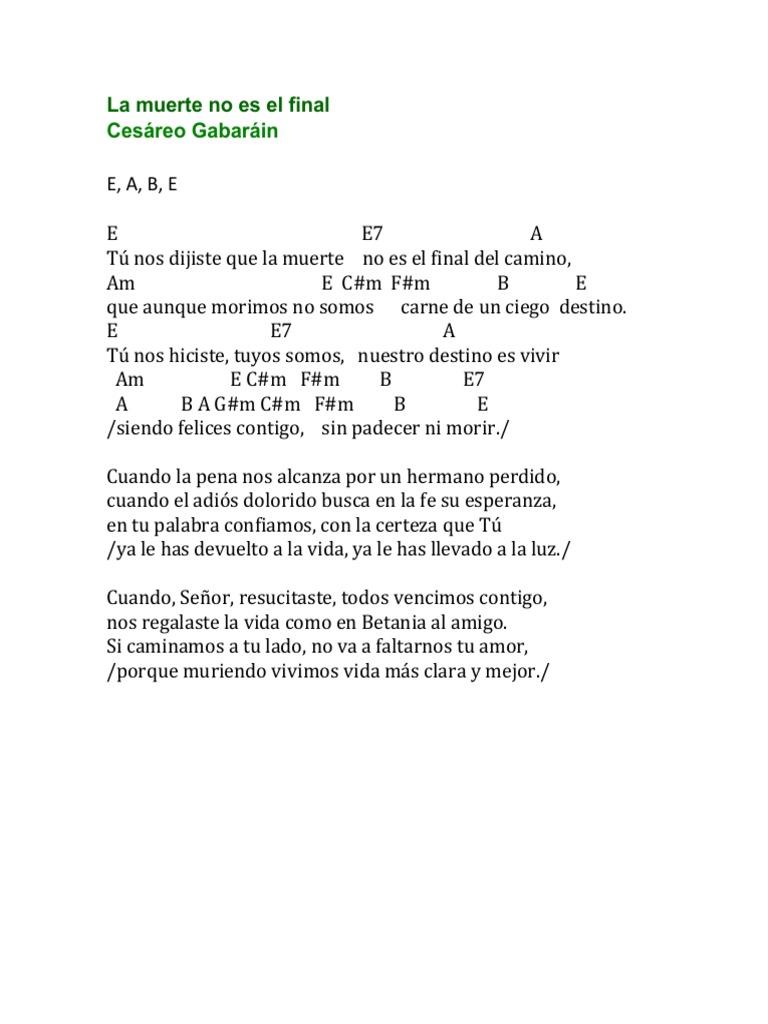 La muerte no es el final
Cesáreo Gabaráin

E, A, B, E

E E7 A
Tú nos dijiste que la muerte no es el final del camino,
Am E C#m F#m B E
que aunque morimos no somos carne de un ciego destino.
E E7 A
Tú nos hiciste, tuyos somos, nuestro destino es vivir
Am E C#m F#m B E7
A B A G#m C#m F#m B E
/siendo felices contigo, sin padecer ni morir./

Cuando la pena nos alcanza por un hermano perdido,
cuando el adiós dolorido busca en la fe su esperanza,
en tu palabra confiamos, con la certeza que Tú
/ya le has devuelto a la vida, ya le has llevado a la luz./

Cuando, Señor, resucitaste, todos vencimos contigo,
nos regalaste la vida como en Betania al amigo.
Si caminamos a tu lado, no va a faltarnos tu amor,
/porque muriendo vivimos vida más clara y mejor./